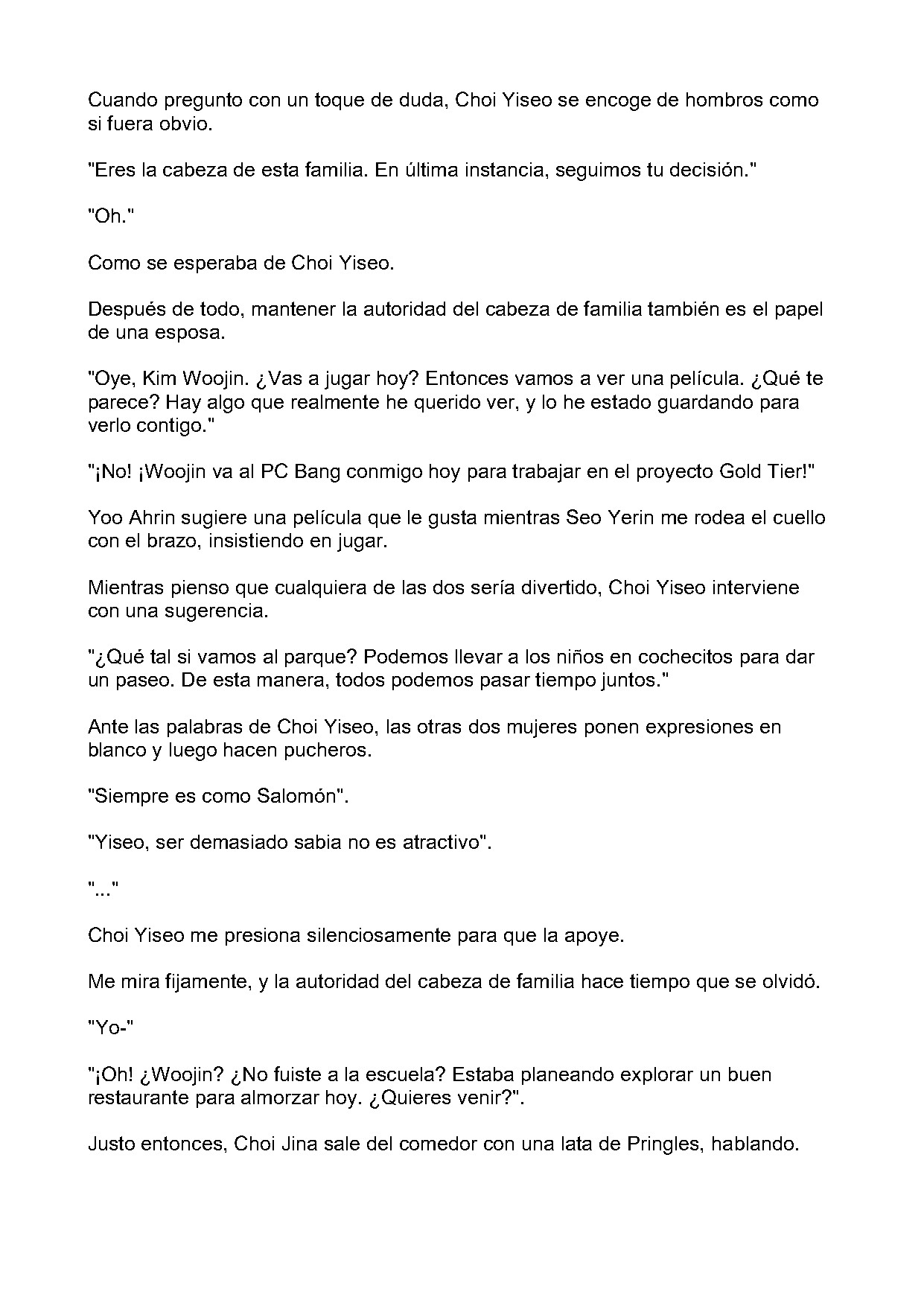 Cuando pregunto con un toque de duda, Choi Yiseo se encoge de hombros como si fuera obvio.

"Eres la cabeza de esta familia. En última instancia, seguimos tu decisión."

"Oh."

Como se esperaba de Choi Yiseo.

Después de todo, mantener la autoridad del cabeza de familia también es el papel de una esposa.

"Oye, Kim Woojin. ¿Vas a jugar hoy? Entonces vamos a ver una película. ¿Qué te parece? Hay algo que realmente he querido ver, y lo he estado guardando para verlo contigo."

"¡No! ¡Woojin va al PC Bang conmigo hoy para trabajar en el proyecto Gold Tier!"

Yoo Ahrin sugiere una película que le gusta mientras Seo Yerin me rodea el cuello con el brazo, insistiendo en jugar.

Mientras pienso que cualquiera de las dos sería divertido, Choi Yiseo interviene con una sugerencia.

"¿Qué tal si vamos al parque? Podemos llevar a los niños en cochecitos para dar un paseo. De esta manera, todos podemos pasar tiempo juntos."

Ante las palabras de Choi Yiseo, las otras dos mujeres ponen expresiones en blanco y luego hacen pucheros.

"Siempre es como Salomón".

"Yiseo, ser demasiado sabia no es atractivo".

"..."

Choi Yiseo me presiona silenciosamente para que la apoye.

Me mira fijamente, y la autoridad del cabeza de familia hace tiempo que se olvidó.

"Yo-"

"¡Oh! ¿Woojin? ¿No fuiste a la escuela? Estaba planeando explorar un buen restaurante para almorzar hoy. ¿Quieres venir?".

Justo entonces, Choi Jina sale del comedor con una lata de Pringles, hablando.